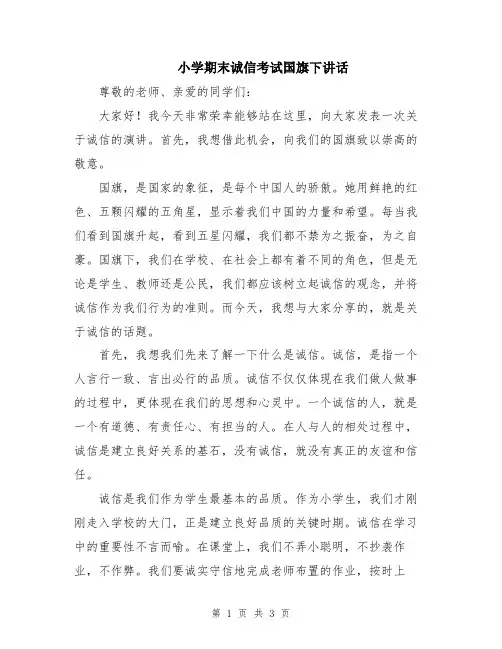 小学期末诚信考试国旗下讲话

尊敬的老师、亲爱的同学们：

大家好！我今天非常荣幸能够站在这里，向大家发表一次关于诚信的演讲。首先，我想借此机会，向我们的国旗致以崇高的敬意。

国旗，是国家的象征，是每个中国人的骄傲。她用鲜艳的红色、五颗闪耀的五角星，显示着我们中国的力量和希望。每当我们看到国旗升起，看到五星闪耀，我们都不禁为之振奋，为之自豪。国旗下，我们在学校、在社会上都有着不同的角色，但是无论是学生、教师还是公民，我们都应该树立起诚信的观念，并将诚信作为我们行为的准则。而今天，我想与大家分享的，就是关于诚信的话题。

首先，我想我们先来了解一下什么是诚信。诚信，是指一个人言行一致、言出必行的品质。诚信不仅仅体现在我们做人做事的过程中，更体现在我们的思想和心灵中。一个诚信的人，就是一个有道德、有责任心、有担当的人。在人与人的相处过程中，诚信是建立良好关系的基石，没有诚信，就没有真正的友谊和信任。

诚信是我们作为学生最基本的品质。作为小学生，我们才刚刚走入学校的大门，正是建立良好品质的关键时期。诚信在学习中的重要性不言而喻。在课堂上，我们不弄小聪明，不抄袭作业，不作弊。我们要诚实守信地完成老师布置的作业，按时上

第 1 页 共 3 页